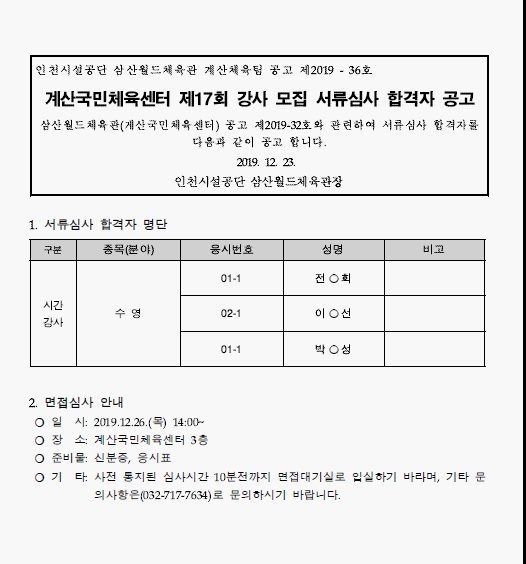 인천시설공단 삼산월드체육관 계산체육팀 공고 제2019 - 36호

계산국민체육센터 제17회 강사 모집 서류심사 합격자 공고

삼산월드체육관(계산국민체육센터) 공고 제2019-32호와 관련하여 서류심사 합격자를 다음과 같이 공고 합니다.

2019. 12. 23.

인천시설공단 삼산월드체육관장

1. 서류심사 합격자 명단

| 구분 | 종목(분야) | 응시번호 | 성명 | 비고 |
|---|---|---|---|---|
| 시간 강사 | 수 영 | 01-1 | 전 ○ 희 | |
| | | 02-1 | 이 ○ 선 | |
| | | 01-1 | 박 ○ 성 | |

2. 면접심사 안내

○ 일 시: 2019.12.26.(목) 14:00~
○ 장 소: 계산국민체육센터 3층
○ 준비물: 신분증, 응시표
○ 기 타: 사전 통지된 심사시간 10분전까지 면접대기실로 입실하기 바라며, 기타 문의사항은(032-717-7634)로 문의하시기 바랍니다.